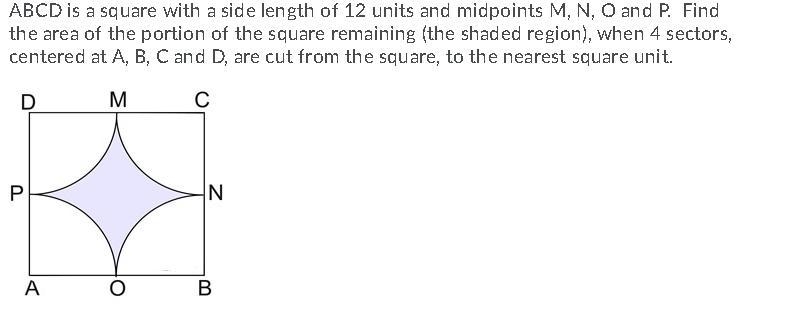 ABCD is a square with a side length of 12 units and midpoints M, N, O and P. Find the area of the portion of the square remaining (the shaded region), when 4 sectors, centered at A, B, C and D, are cut from the square, to the nearest square unit.

D
M
C
P
N
A
O
B